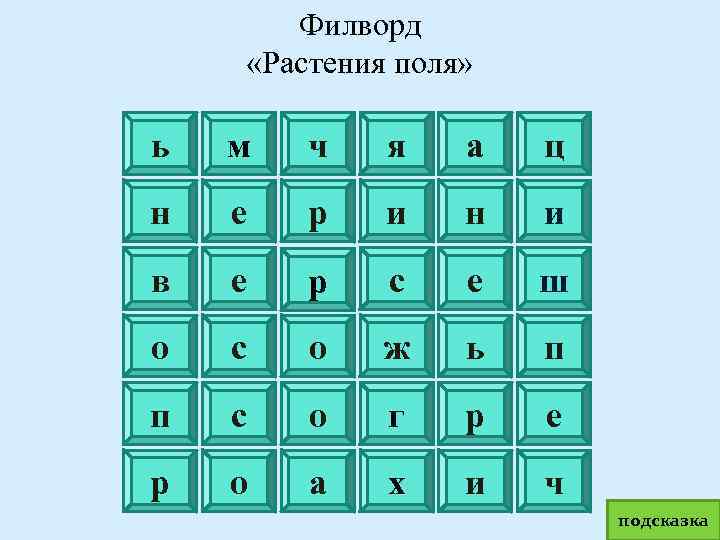 Филворд
«Растения поля»

| ь | м | ч | я | а | ц |
|---|---|---|---|---|---|
| н | е | р | и | н | и |
| в | е | р | с | е | ш |
| о | с | о | ж | ь | п |
| п | с | о | г | р | е |
| р | о | а | х | и | ч |

подсказка